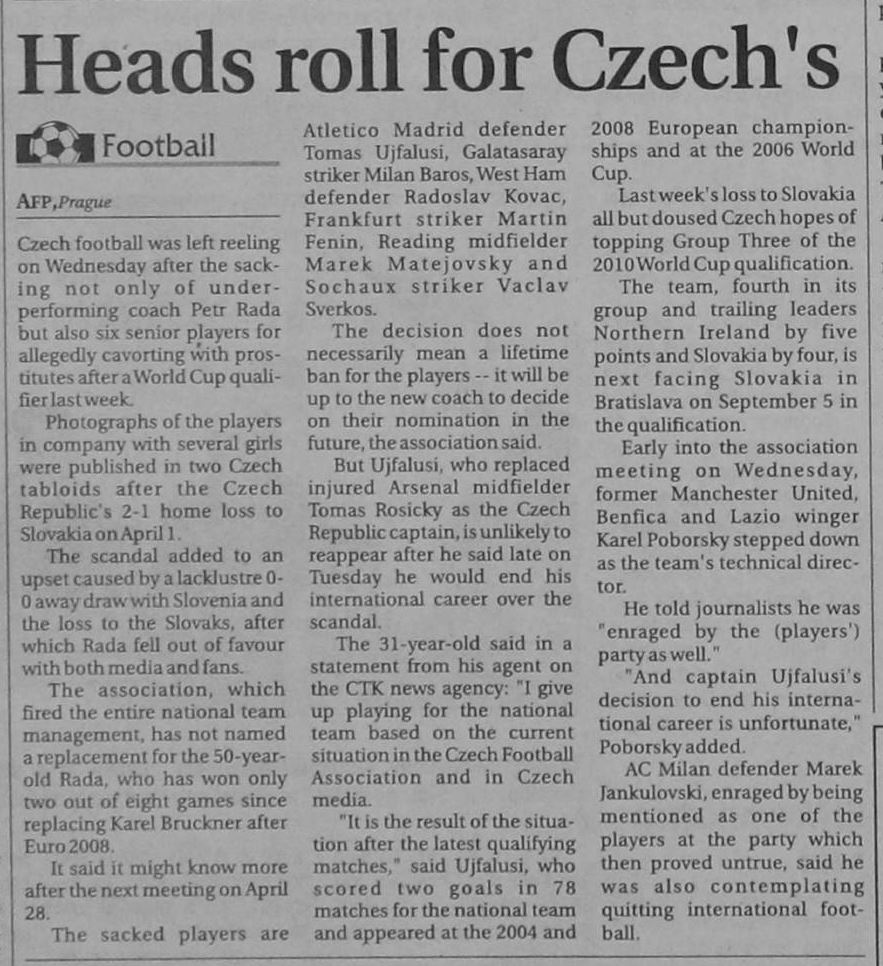 Heads roll for Czech's

Football

AFP, Prague

Czech football was left reeling on Wednesday after the sacking not only of underperforming coach Petr Rada but also six senior players for allegedly cavorting with prostitutes after a World Cup qualifier last week.

Photographs of the players in company with several girls were published in two Czech tabloids after the Czech Republic's 2-1 home loss to Slovakia on April 1.

The scandal added to an upset caused by a lacklustre 0-0 away draw with Slovenia and the loss to the Slovaks, after which Rada fell out of favour with both media and fans.

The association, which fired the entire national team management, has not named a replacement for the 50-year-old Rada, who has won only two out of eight games since replacing Karel Bruckner after Euro 2008.

It said it might know more after the next meeting on April 28.

The sacked players are Atletico Madrid defender Tomas Ujfalusi, Galatasaray striker Milan Baros, West Ham defender Radoslav Kovac, Frankfurt striker Martin Fenin, Reading midfielder Marek Matejovsky and Sochaux striker Vaclav Sverkos.

The decision does not necessarily mean a lifetime ban for the players -- it will be up to the new coach to decide on their nomination in the future, the association said.

But Ujfalusi, who replaced injured Arsenal midfielder Tomas Rosicky as the Czech Republic captain, is unlikely to reappear after he said late on Tuesday he would end his international career over the scandal.

The 31-year-old said in a statement from his agent on the CTK news agency: "I give up playing for the national team based on the current situation in the Czech Football Association and in Czech media.

"It is the result of the situation after the latest qualifying matches," said Ujfalusi, who scored two goals in 78 matches for the national team and appeared at the 2004 and 2008 European championships and at the 2006 World Cup.

Last week's loss to Slovakia all but doused Czech hopes of topping Group Three of the 2010 World Cup qualification.

The team, fourth in its group and trailing leaders Northern Ireland by five points and Slovakia by four, is next facing Slovakia in Bratislava on September 5 in the qualification.

Early into the association meeting on Wednesday, former Manchester United, Benfica and Lazio winger Karel Poborsky stepped down as the team's technical director.

He told journalists he was "enraged by the (players') party as well."

"And captain Ujfalusi's decision to end his international career is unfortunate," Poborsky added.

AC Milan defender Marek Jankulovski, enraged by being mentioned as one of the players at the party which then proved untrue, said he was also contemplating quitting international football.